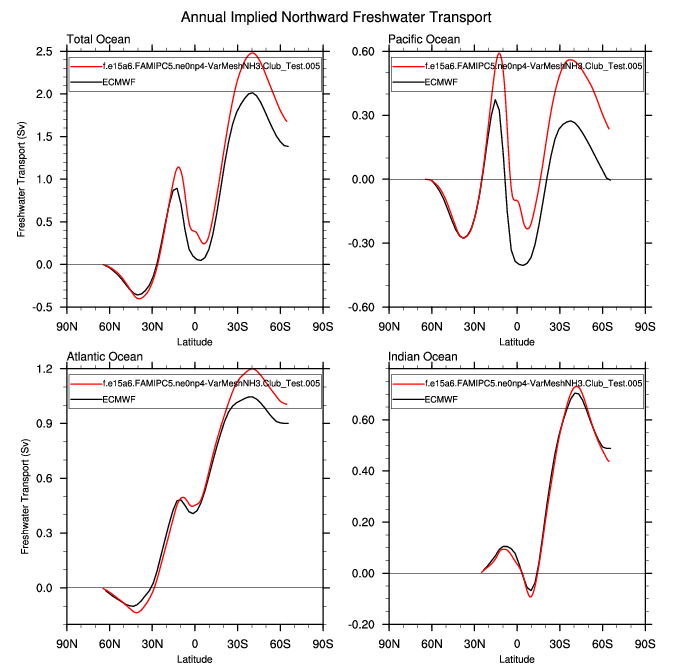 Annual Implied Northward Freshwater Transport

Total Ocean

f.e15a6.FAMIPC5.ne0np4-VarMeshNH3.Club_Test.005
ECMWF

Freshwater Transport (Sv)

2.5
2.0
1.5
1.0
0.5
0.0
-0.5

90N 60N 30N 0 30S 60S 90S
Latitude

Pacific Ocean

f.e15a6.FAMIPC5.ne0np4-VarMeshNH3.Club_Test.005
ECMWF

0.60
0.30
0.00
-0.30
-0.60

90N 60N 30N 0 30S 60S 90S
Latitude

Atlantic Ocean

f.e15a6.FAMIPC5.ne0np4-VarMeshNH3.Club_Test.005
ECMWF

Freshwater Transport (Sv)

1.2
0.9
0.6
0.3
0.0

90N 60N 30N 0 30S 60S 90S
Latitude

Indian Ocean

f.e15a6.FAMIPC5.ne0np4-VarMeshNH3.Club_Test.005
ECMWF

0.60
0.40
0.20
0.00
-0.20

90N 60N 30N 0 30S 60S 90S
Latitude